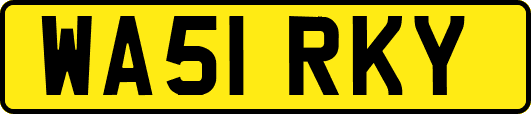 WA51 RKY